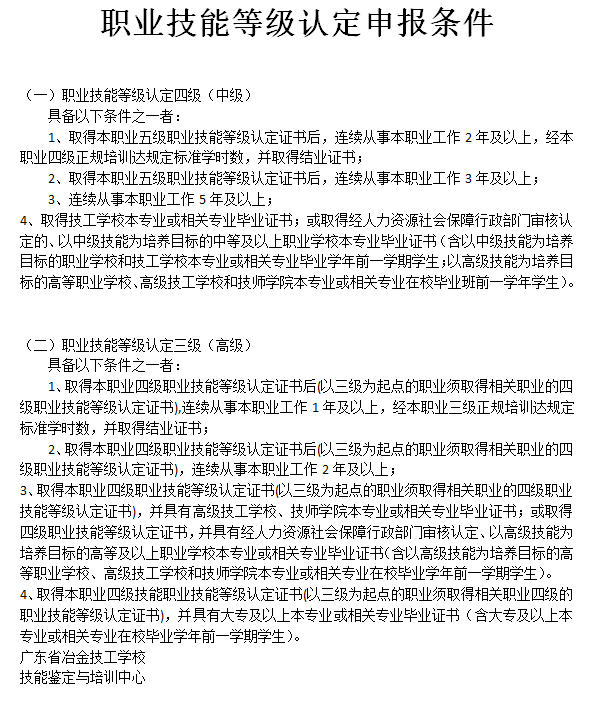 职业技能等级认定申报条件

（一）职业技能等级认定四级（中级）

具备以下条件之一者：

1、取得本职业五级职业技能等级认定证书后，连续从事本职业工作 2 年及以上，经本职业四级正规培训达规定标准学时数，并取得结业证书；

2、取得本职业五级职业技能等级认定证书后，连续从事本职业工作 3 年及以上；

3、连续从事本职业工作 5 年及以上；

4、取得技工学校本专业或相关专业毕业证书；或取得经人力资源社会保障行政部门审核认定的、以中级技能为培养目标的中等及以上职业学校本专业毕业证书（含以中级技能为培养目标的职业学校和技工学校本专业或相关专业毕业学年前一学期学生；以高级技能为培养目标的高等职业学校、高级技工学校和技师学院本专业或相关专业在校毕业班前一学年学生）。

（二）职业技能等级认定三级（高级）

具备以下条件之一者：

1、取得本职业四级职业技能等级认定证书后(以三级为起点的职业须取得相关职业的四级职业技能等级认定证书),连续从事本职业工作 1 年及以上，经本职业三级正规培训达规定标准学时数，并取得结业证书；

2、取得本职业四级职业技能等级认定证书后(以三级为起点的职业须取得相关职业的四级职业技能等级认定证书)，连续从事本职业工作 2 年及以上；

3、取得本职业四级职业技能等级认定证书(以三级为起点的职业须取得相关职业的四级职业技能等级认定证书)，并具有高级技工学校、技师学院本专业或相关专业毕业证书；或取得四级职业技能等级认定证书，并具有经人力资源社会保障行政部门审核认定、以高级技能为培养目标的高等及以上职业学校本专业或相关专业毕业证书(含以高级技能为培养目标的高等职业学校、高级技工学校和技师学院本专业或相关专业在校毕业学年前一学期学生)。

4、取得本职业四级技能职业技能等级认定证书(以三级为起点的职业须取得相关职业四级的职业技能等级认定证书)，并具有大专及以上本专业或相关专业毕业证书（含大专及以上本专业或相关专业在校毕业学年前一学期学生）。

广东省冶金技工学校

技能鉴定与培训中心